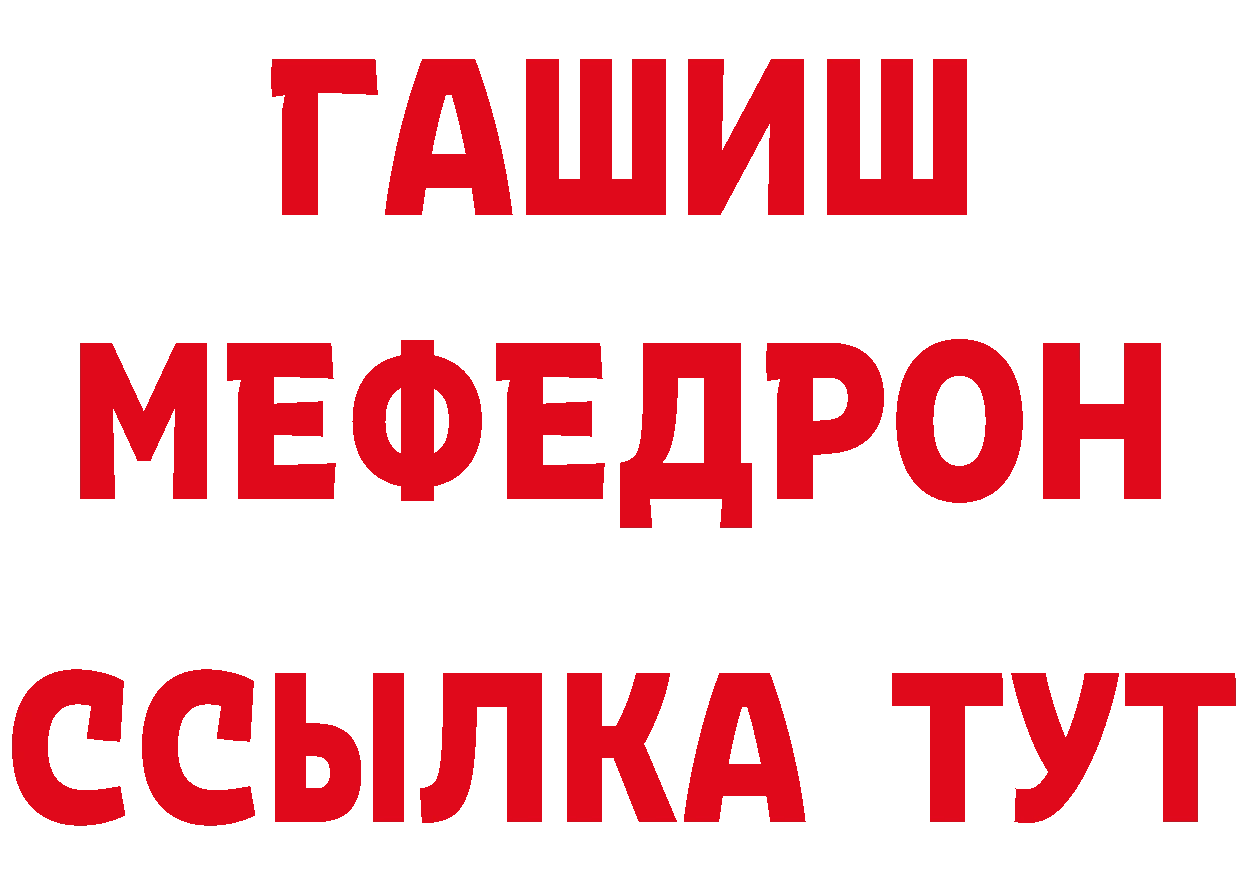 ГАШИШ
МЕФЕДРОН
ССЫЛКА ТУТ